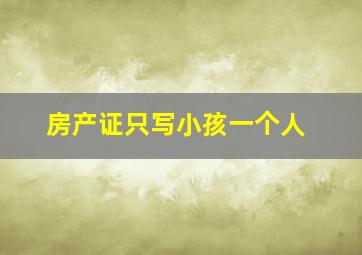 房产证只写小孩一个人